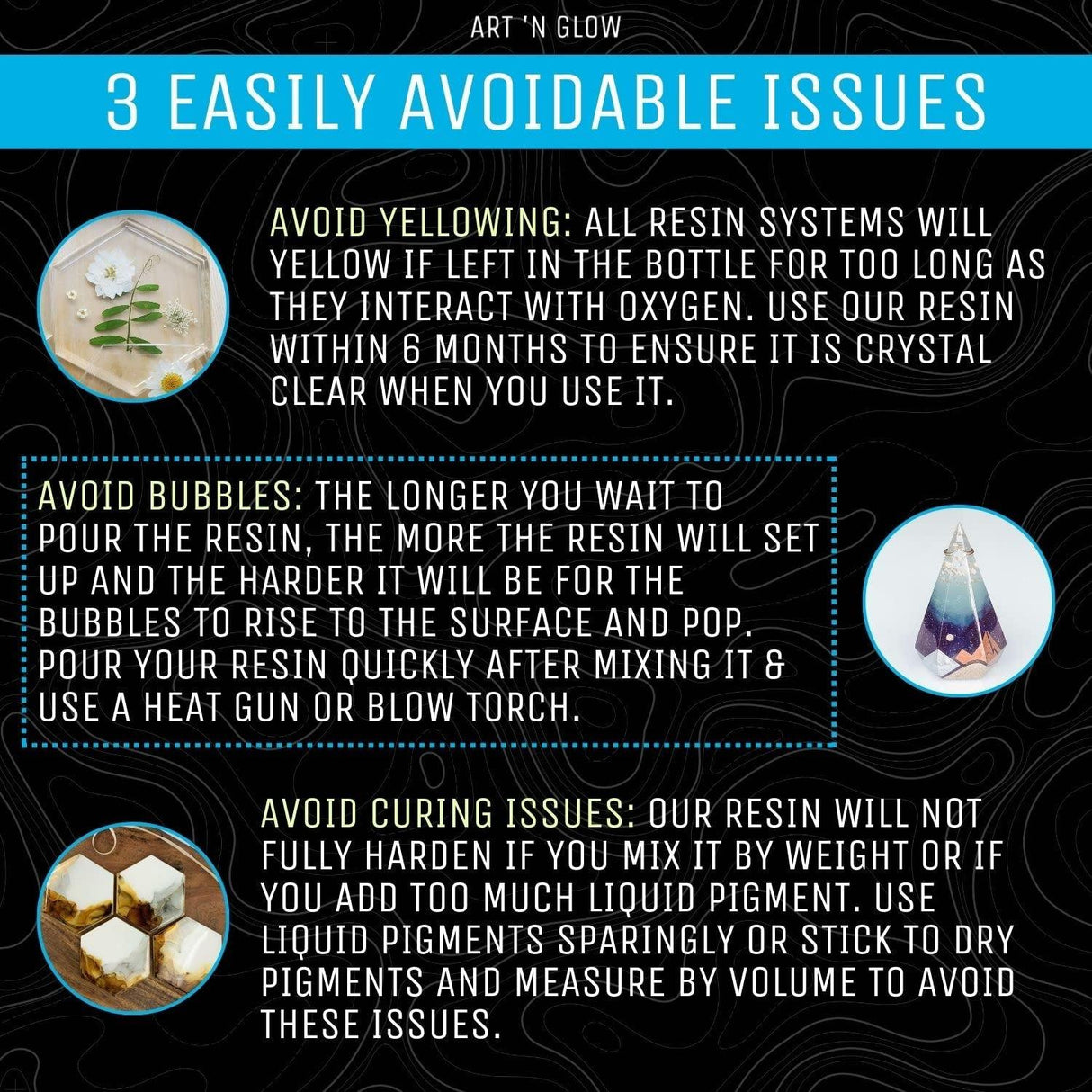 ART 'N GLOW

3 EASILY AVOIDABLE ISSUES

AVOID YELLOWING: ALL RESIN SYSTEMS WILL YELLOW IF LEFT IN THE BOTTLE FOR TOO LONG AS THEY INTERACT WITH OXYGEN. USE OUR RESIN WITHIN 6 MONTHS TO ENSURE IT IS CRYSTAL CLEAR WHEN YOU USE IT.

AVOID BUBBLES: THE LONGER YOU WAIT TO POUR THE RESIN, THE MORE THE RESIN WILL SET UP AND THE HARDER IT WILL BE FOR THE BUBBLES TO RISE TO THE SURFACE AND POP. POUR YOUR RESIN QUICKLY AFTER MIXING IT & USE A HEAT GUN OR BLOW TORCH.

AVOID CURING ISSUES: OUR RESIN WILL NOT FULLY HARDEN IF YOU MIX IT BY WEIGHT OR IF YOU ADD TOO MUCH LIQUID PIGMENT. USE LIQUID PIGMENTS SPARINGLY OR STICK TO DRY PIGMENTS AND MEASURE BY VOLUME TO AVOID THESE ISSUES.